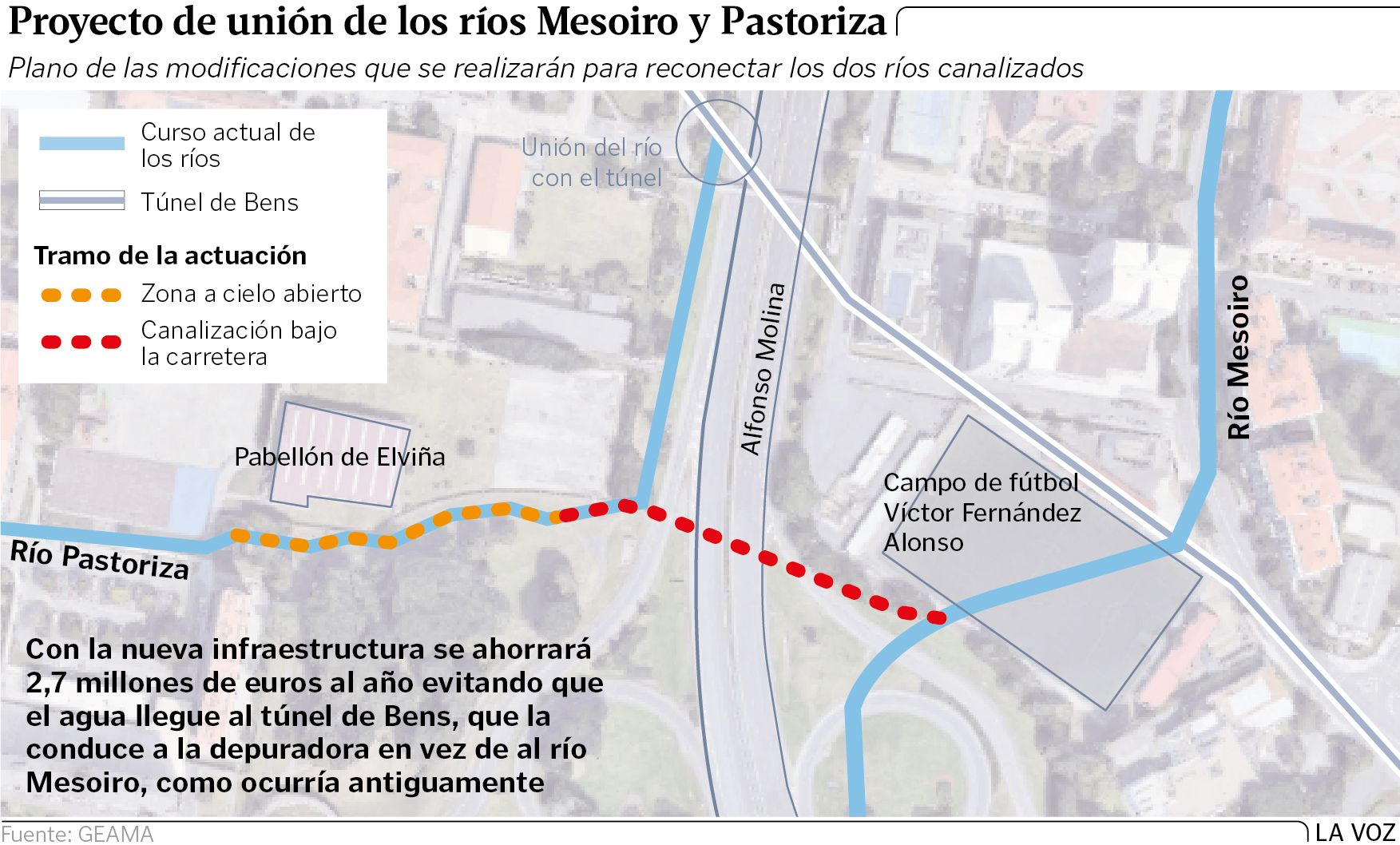 Proyecto de unión de los ríos Mesoiro y Pastoriza

Plano de las modificaciones que se realizarán para reconectar los dos ríos canalizados

Curso actual de los ríos

Túnel de Bens

Tramo de la actuación

Zona a cielo abierto

Canalización bajo la carretera

Unión del río con el túnel

Alfonso Molina

Río Mesoiro

Pabellón de Elviña

Campo de fútbol Víctor Fernández Alonso

Río Pastoriza

Con la nueva infraestructura se ahorrará 2,7 millones de euros al año evitando que el agua llegue al túnel de Bens, que la conduce a la depuradora en vez de al río Mesoiro, como ocurría antiguamente

Fuente: GEAMA

LA VOZ